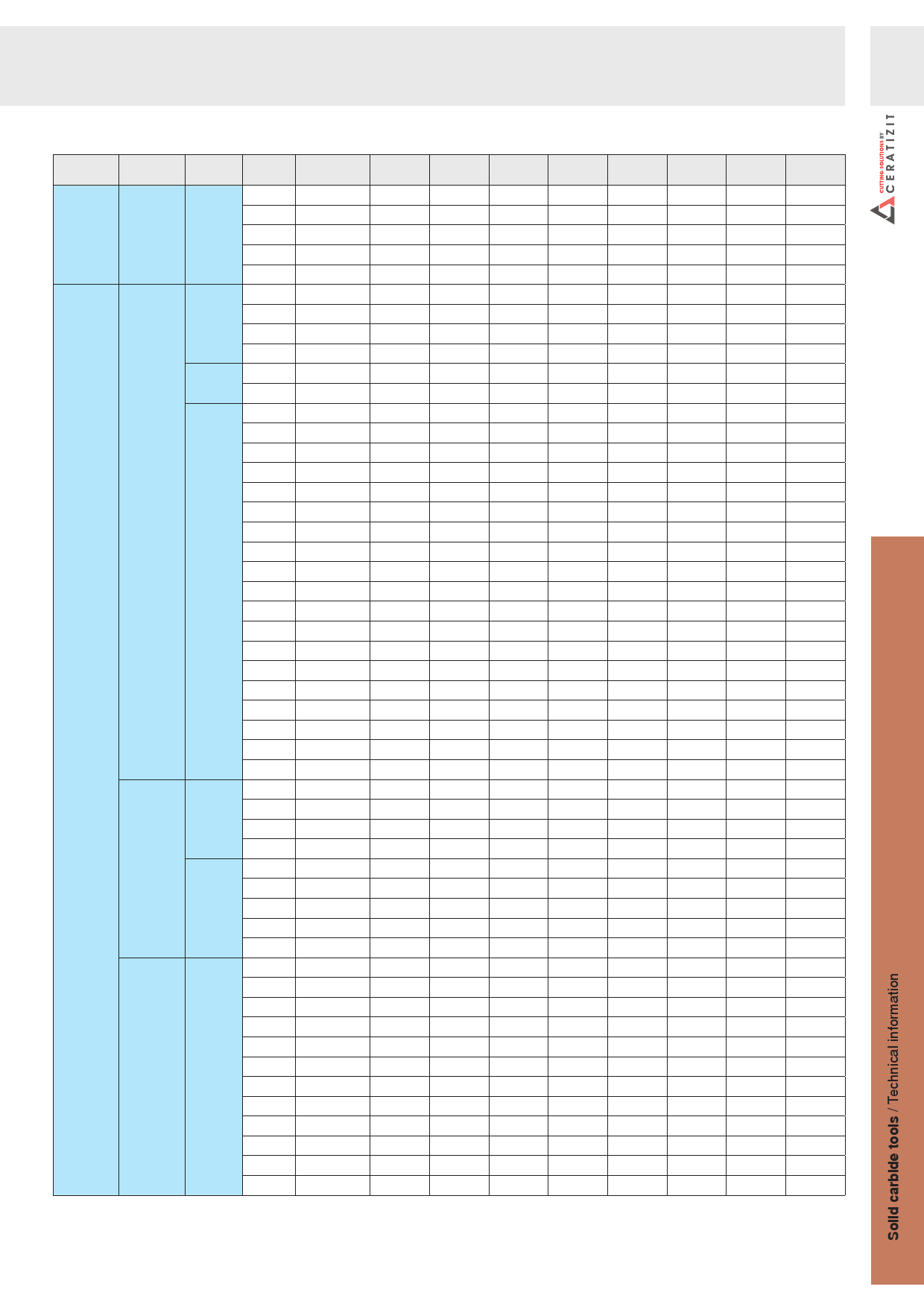 CUTTING SOLUTIONS BY
CERATIZIT

Solid carbide tools / Technical information